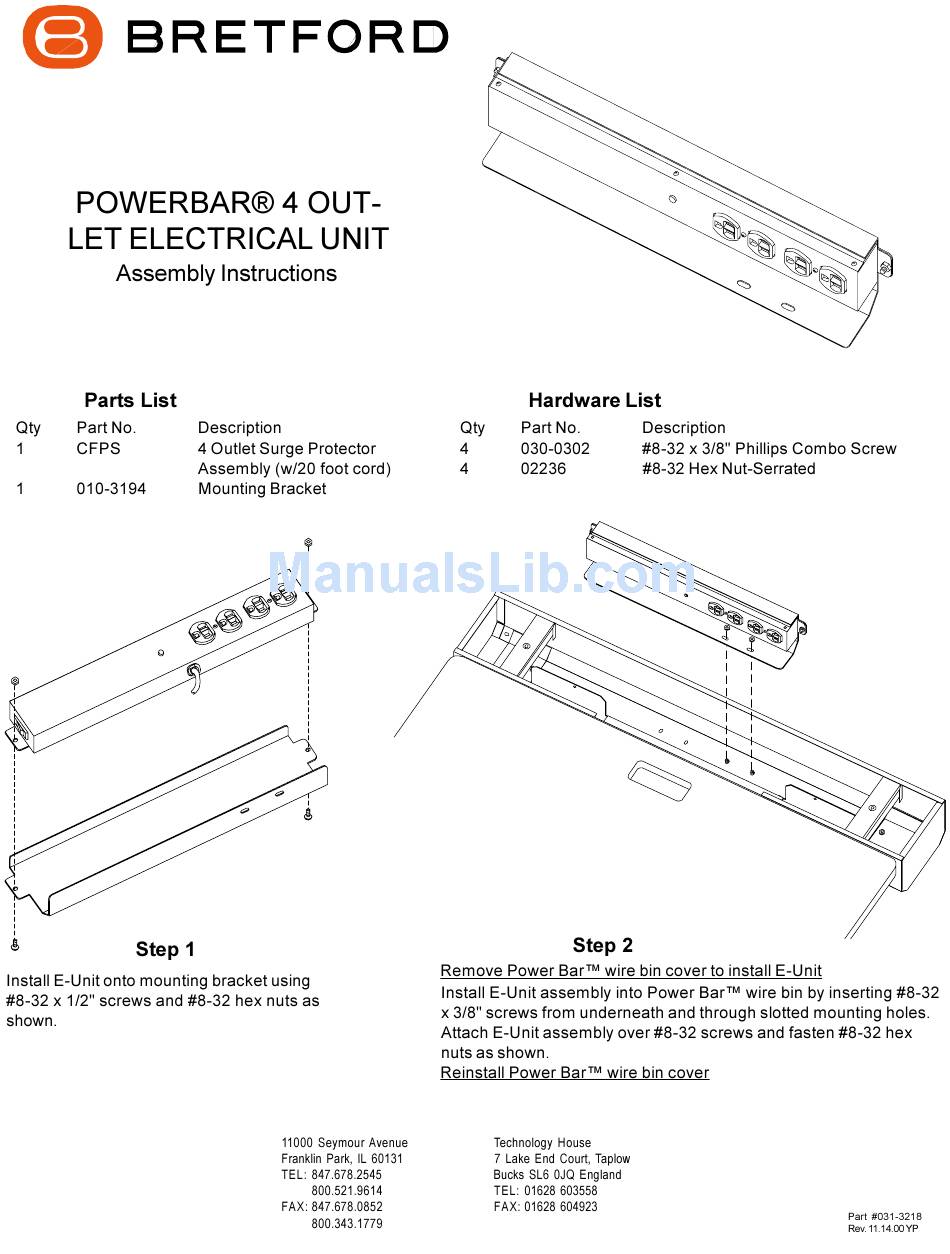 BRETFORD

POWERBAR® 4 OUTLET ELECTRICAL UNIT
Assembly Instructions

Parts List

| Qty | Part No. | Description |
|---|---|---|
| 1 | CFPS | 4 Outlet Surge Protector Assembly (w/20 foot cord) |
| 1 | 010-3194 | Mounting Bracket |

Hardware List

| Qty | Part No. | Description |
|---|---|---|
| 4 | 030-0302 | #8-32 x 3/8" Phillips Combo Screw |
| 4 | 02236 | #8-32 Hex Nut-Serrated |

ManualsLib.com

Step 1

Install E-Unit onto mounting bracket using #8-32 x 1/2" screws and #8-32 hex nuts as shown.

Step 2

Remove Power Bar™ wire bin cover to install E-Unit

Install E-Unit assembly into Power Bar™ wire bin by inserting #8-32 x 3/8" screws from underneath and through slotted mounting holes. Attach E-Unit assembly over #8-32 screws and fasten #8-32 hex nuts as shown.

Reinstall Power Bar™ wire bin cover

11000 Seymour Avenue
Franklin Park, IL 60131
TEL: 847.678.2545
800.521.9614
FAX: 847.678.0852
800.343.1779

Technology House
7 Lake End Court, Taplow
Bucks SL6 0JQ England
TEL: 01628 603558
FAX: 01628 604923

Part #031-3218
Rev. 11.14.00 YP